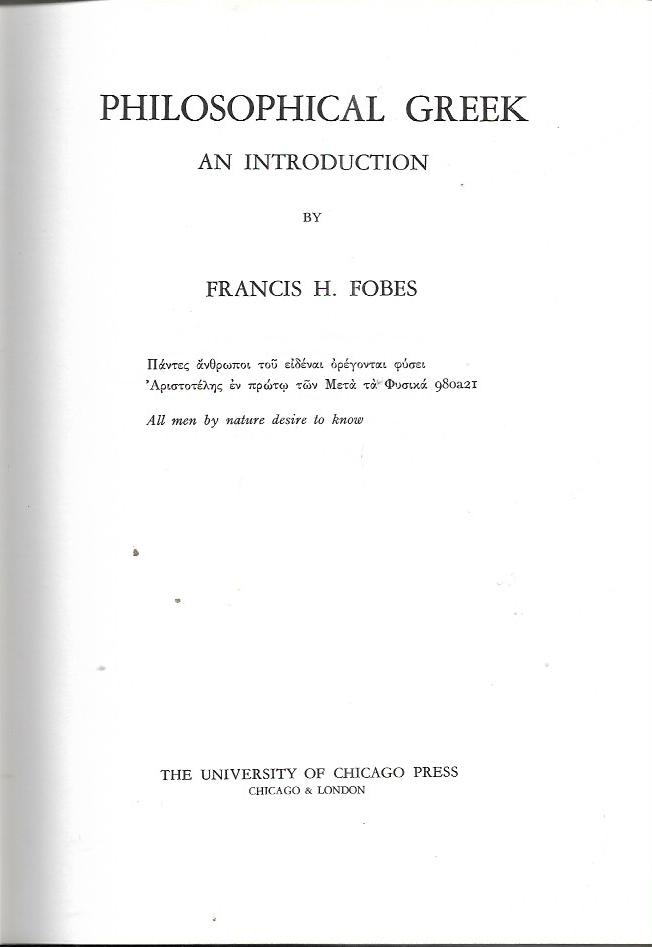 PHILOSOPHICAL GREEK
AN INTRODUCTION
BY
FRANCIS H. FOBES

Πάντες ἄνθρωποι τοῦ εἰδέναι ὀρέγονται φύσει
Ἀριστοτέλης ἐν πρώτῳ τῶν Μετὰ τὰ Φυσικά 980a21

All men by nature desire to know

THE UNIVERSITY OF CHICAGO PRESS
CHICAGO & LONDON